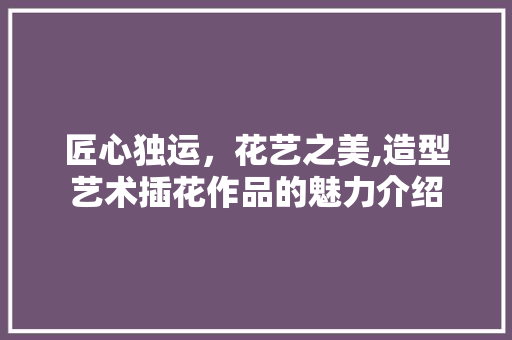 匠心独运，花艺之美,造型艺术插花作品的魅力介绍